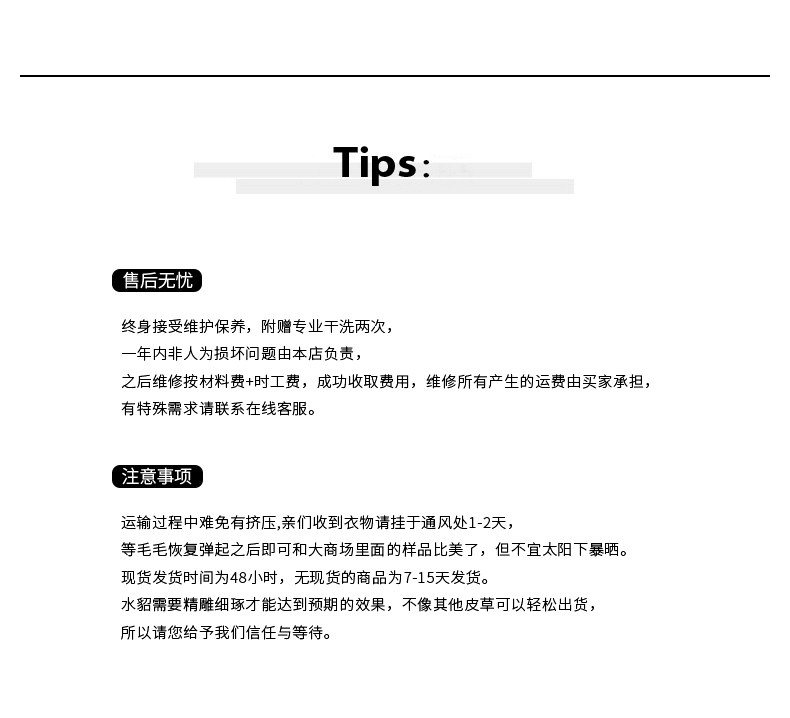 Tips:

售后无忧

终身接受维护保养，附赠专业干洗两次，
一年内非人为损坏问题由本店负责，
之后维修按材料费+时工费，成功收取费用，维修所有产生的运费由买家承担，
有特殊需求请联系在线客服。

注意事项

运输过程中难免有挤压,亲们收到衣物请挂于通风处1-2天，
等毛毛恢复弹起之后即可和大商场里面的样品比美了，但不宜太阳下暴晒。
现货发货时间为48小时，无现货的商品为7-15天发货。
水貂需要精雕细琢才能达到预期的效果，不像其他皮草可以轻松出货，
所以请您给予我们信任与等待。